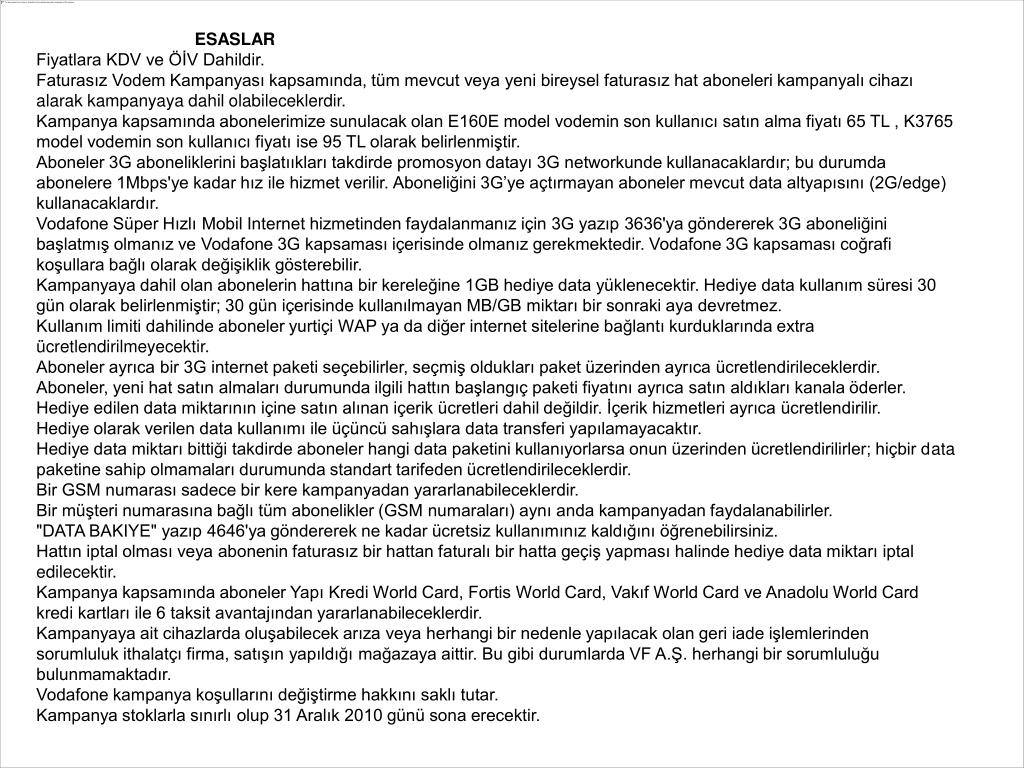 ESASLAR

Fiyatlara KDV ve ÖİV Dahildir.
Faturasız Vodem Kampanyası kapsamında, tüm mevcut veya yeni bireysel faturasız hat aboneleri kampanyalı cihazı alarak kampanyaya dahil olabileceklerdir.
Kampanya kapsamında abonelerimize sunulacak olan E160E model vodemin son kullanıcı satın alma fiyatı 65 TL , K3765 model vodemin son kullanıcı fiyatı ise 95 TL olarak belirlenmiştir.
Aboneler 3G aboneliklerini başlatıkları takdirde promosyon datayı 3G networkunde kullanacaklardır; bu durumda abonelere 1Mbps'ye kadar hız ile hizmet verilir. Aboneliğini 3G'ye açtırmayan aboneler mevcut data altyapısını (2G/edge) kullanacaklardır.
Vodafone Süper Hızlı Mobil Internet hizmetinden faydalanmanız için 3G yazıp 3636'ya göndererek 3G aboneliğini başlatmış olmanız ve Vodafone 3G kapsaması içerisinde olmanız gerekmektedir. Vodafone 3G kapsaması coğrafi koşullara bağlı olarak değişiklik gösterebilir.
Kampanyaya dahil olan abonelerin hattına bir kereleğine 1GB hediye data yüklenecektir. Hediye data kullanım süresi 30 gün olarak belirlenmiştir; 30 gün içerisinde kullanılmayan MB/GB miktarı bir sonraki aya devretmez.
Kullanım limiti dahilinde aboneler yurtiçi WAP ya da diğer internet sitelerine bağlantı kurduklarında extra ücretlendirilmeyecektir.
Aboneler ayrıca bir 3G internet paketi seçebilirler, seçmiş oldukları paket üzerinden ayrıca ücretlendirileceklerdir.
Aboneler, yeni hat satın almaları durumunda ilgili hattın başlangıç paketi fiyatını ayrıca satın aldıkları kanala öderler.
Hediye edilen data miktarının içine satın alınan içerik ücretleri dahil değildir. İçerik hizmetleri ayrıca ücretlendirilir.
Hediye olarak verilen data kullanımı ile üçüncü sahışlara data transferi yapılamayacaktır.
Hediye data miktarı bittiği takdirde aboneler hangi data paketini kullanıyorlarsa onun üzerinden ücretlendirilirler; hiçbir data paketine sahip olmamaları durumunda standart tarifeden ücretlendirileceklerdir.
Bir GSM numarası sadece bir kere kampanyadan yararlanabileceklerdir.
Bir müşteri numarasına bağlı tüm abonelikler (GSM numaraları) aynı anda kampanyadan faydalanabilirler.
"DATA BAKIYE" yazıp 4646'ya göndererek ne kadar ücretsiz kullanımınız kaldığını öğrenebilirsiniz.
Hattın iptal olması veya abonenin faturasız bir hattan faturalı bir hatta geçiş yapması halinde hediye data miktarı iptal edilecektir.
Kampanya kapsamında aboneler Yapı Kredi World Card, Fortis World Card, Vakıf World Card ve Anadolu World Card kredi kartları ile 6 taksit avantajından yararlanabileceklerdir.
Kampanyaya ait cihazlarda oluşabilecek arıza veya herhangi bir nedenle yapılacak olan geri iade işlemlerinden sorumluluk ithalatçı firma, satışın yapıldığı mağazaya aittir. Bu gibi durumlarda VF A.Ş. herhangi bir sorumluluğu bulunmamaktadır.
Vodafone kampanya koşullarını değiştirme hakkını saklı tutar.
Kampanya stoklarla sınırlı olup 31 Aralık 2010 günü sona erecektir.